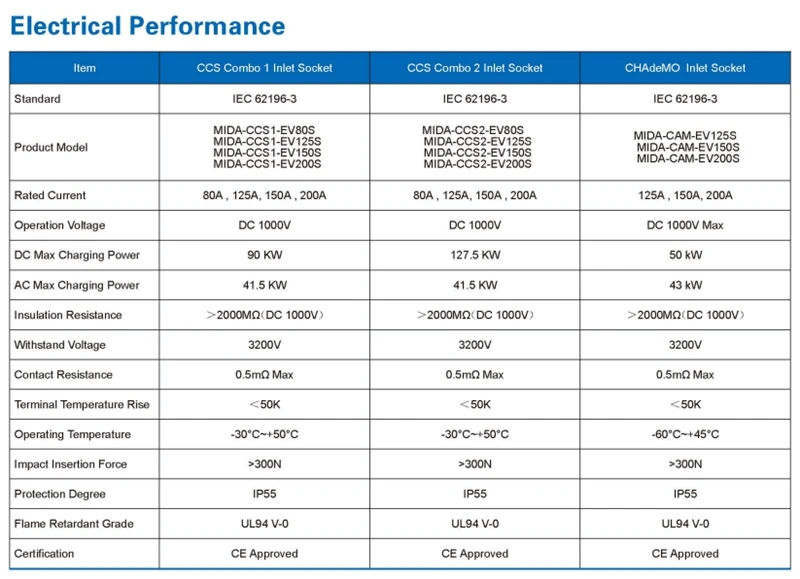 Electrical Performance

| Item | CCS Combo 1 Inlet Socket | CCS Combo 2 Inlet Socket | CHAdeMO Inlet Socket |
|---|---|---|---|
| Standard | IEC 62196-3 | IEC 62196-3 | IEC 62196-3 |
| Product Model | MIDA-CCS1-EV80S MIDA-CCS1-EV125S MIDA-CCS1-EV150S MIDA-CCS1-EV200S | MIDA-CCS2-EV80S MIDA-CCS2-EV125S MIDA-CCS2-EV150S MIDA-CCS2-EV200S | MIDA-CAM-EV125S MIDA-CAM-EV150S MIDA-CAM-EV200S |
| Rated Current | 80A , 125A, 150A , 200A | 80A , 125A, 150A , 200A | 125A , 150A, 200A |
| Operation Voltage | DC 1000V | DC 1000V | DC 1000V Max |
| DC Max Charging Power | 90 KW | 127.5 KW | 50 kW |
| AC Max Charging Power | 41.5 KW | 41.5 KW | 43 kW |
| Insulation Resistance | ＞2000MΩ（DC 1000V） | ＞2000MΩ（DC 1000V） | ＞2000MΩ（DC 1000V） |
| Withstand Voltage | 3200V | 3200V | 3200V |
| Contact Resistance | 0.5mΩ Max | 0.5mΩ Max | 0.5mΩ Max |
| Terminal Temperature Rise | ＜50K | ＜50K | ＜50K |
| Operating Temperature | -30°C~+50°C | -30°C~+50°C | -60°C~+45°C |
| Impact Insertion Force | >300N | >300N | >300N |
| Protection Degree | IP55 | IP55 | IP55 |
| Flame Retardant Grade | UL94 V-0 | UL94 V-0 | UL94 V-0 |
| Certification | CE Approved | CE Approved | CE Approved |